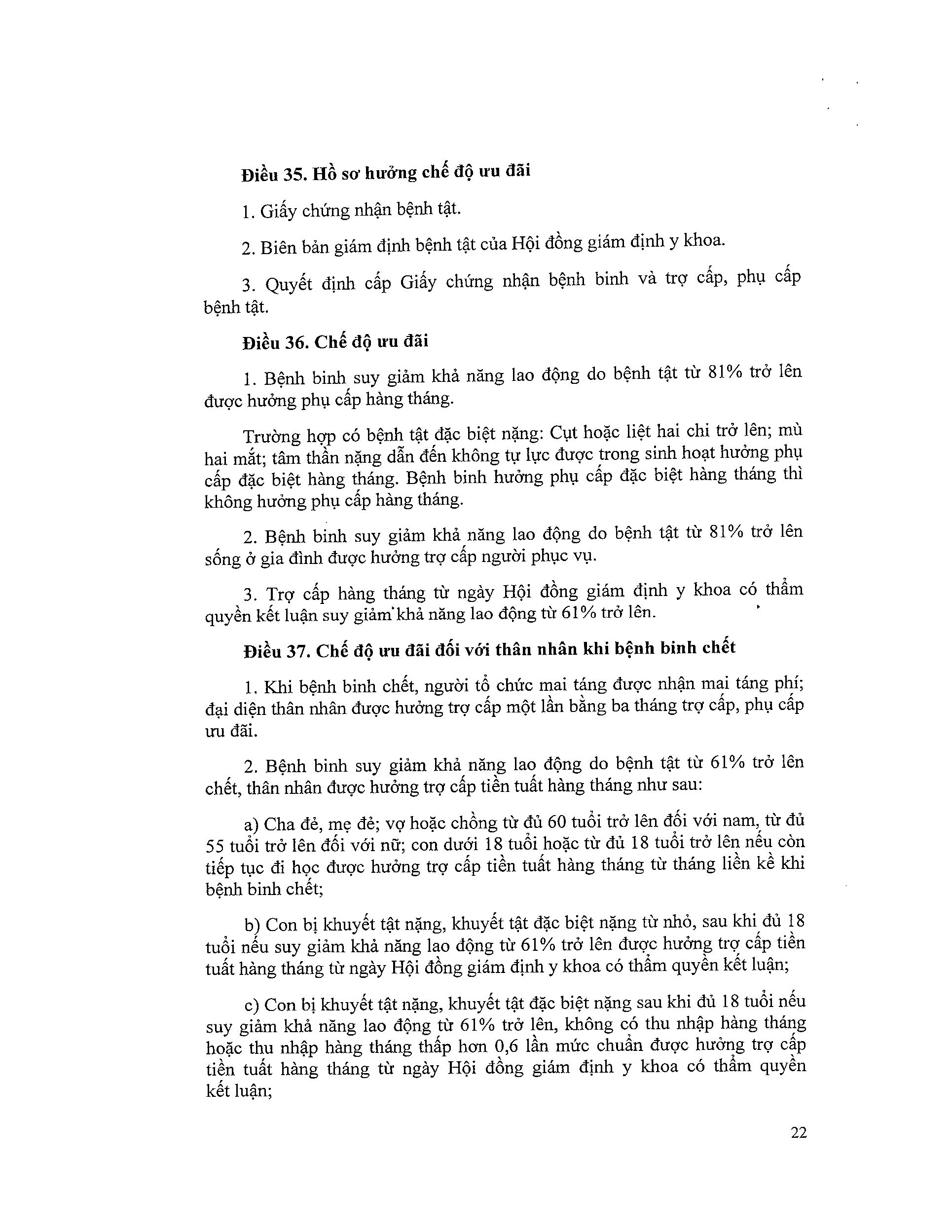 Điều 35. Hồ sơ hưởng chế độ ưu đãi

1. Giấy chứng nhận bệnh tật.

2. Biên bản giám định bệnh tật của Hội đồng giám định y khoa.

3. Quyết định cấp Giấy chứng nhận bệnh binh và trợ cấp, phụ cấp bệnh tật.

Điều 36. Chế độ ưu đãi

1. Bệnh binh suy giảm khả năng lao động do bệnh tật từ 81% trở lên được hưởng phụ cấp hàng tháng.

Trường hợp có bệnh tật đặc biệt nặng: Cụt hoặc liệt hai chi trở lên; mù hai mắt; tâm thần nặng dẫn đến không tự lực được trong sinh hoạt hưởng phụ cấp đặc biệt hàng tháng. Bệnh binh hưởng phụ cấp đặc biệt hàng tháng thì không hưởng phụ cấp hàng tháng.

2. Bệnh binh suy giảm khả năng lao động do bệnh tật từ 81% trở lên sống ở gia đình được hưởng trợ cấp người phục vụ.

3. Trợ cấp hàng tháng từ ngày Hội đồng giám định y khoa có thẩm quyền kết luận suy giảm khả năng lao động từ 61% trở lên.

Điều 37. Chế độ ưu đãi đối với thân nhân khi bệnh binh chết

1. Khi bệnh binh chết, người tổ chức mai táng được nhận mai táng phí; đại diện thân nhân được hưởng trợ cấp một lần bằng ba tháng trợ cấp, phụ cấp ưu đãi.

2. Bệnh binh suy giảm khả năng lao động do bệnh tật từ 61% trở lên chết, thân nhân được hưởng trợ cấp tiền tuất hàng tháng như sau:

a) Cha đẻ, mẹ đẻ; vợ hoặc chồng từ đủ 60 tuổi trở lên đối với nam, từ đủ 55 tuổi trở lên đối với nữ; con dưới 18 tuổi hoặc từ đủ 18 tuổi trở lên nếu còn tiếp tục đi học được hưởng trợ cấp tiền tuất hàng tháng từ tháng liền kề khi bệnh binh chết;

b) Con bị khuyết tật nặng, khuyết tật đặc biệt nặng từ nhỏ, sau khi đủ 18 tuổi nếu suy giảm khả năng lao động từ 61% trở lên được hưởng trợ cấp tiền tuất hàng tháng từ ngày Hội đồng giám định y khoa có thẩm quyền kết luận;

c) Con bị khuyết tật nặng, khuyết tật đặc biệt nặng sau khi đủ 18 tuổi nếu suy giảm khả năng lao động từ 61% trở lên, không có thu nhập hàng tháng hoặc thu nhập hàng tháng thấp hơn 0,6 lần mức chuẩn được hưởng trợ cấp tiền tuất hàng tháng từ ngày Hội đồng giám định y khoa có thẩm quyền kết luận;

22